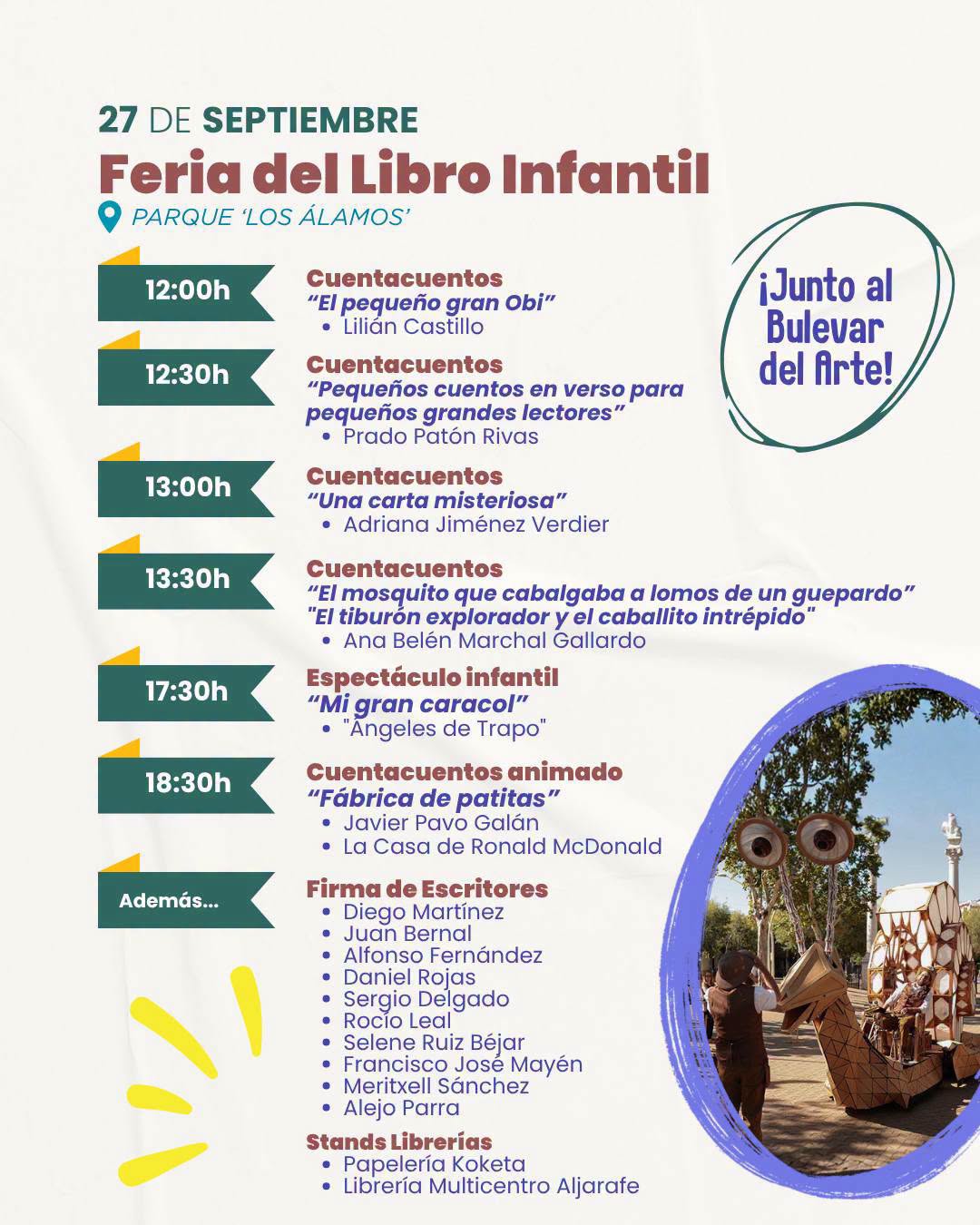 27 DE SEPTIEMBRE
Feria del Libro Infantil
PARQUE 'LOS ÁLAMOS'

¡Junto al Bulevar del Arte!

12:00h
Cuentacuentos
"El pequeño gran Obi"
• Lilián Castillo

12:30h
Cuentacuentos
"Pequeños cuentos en verso para pequeños grandes lectores"
• Prado Patón Rivas

13:00h
Cuentacuentos
"Una carta misteriosa"
• Adriana Jiménez Verdier

13:30h
Cuentacuentos
"El mosquito que cabalgaba a lomos de un guepardo"
"El tiburón explorador y el caballito intrépido"
• Ana Belén Marchal Gallardo

17:30h
Espectáculo infantil
"Mi gran caracol"
• "Ángeles de Trapo"

18:30h
Cuentacuentos animado
"Fábrica de patitas"
• Javier Pavo Galán
• La Casa de Ronald McDonald

Además...
Firma de Escritores
• Diego Martínez
• Juan Bernal
• Alfonso Fernández
• Daniel Rojas
• Sergio Delgado
• Rocío Leal
• Selene Ruiz Béjar
• Francisco José Mayén
• Meritxell Sánchez
• Alejo Parra

Stands Librerías
• Papelería Koketa
• Librería Multicentro Aljarafe